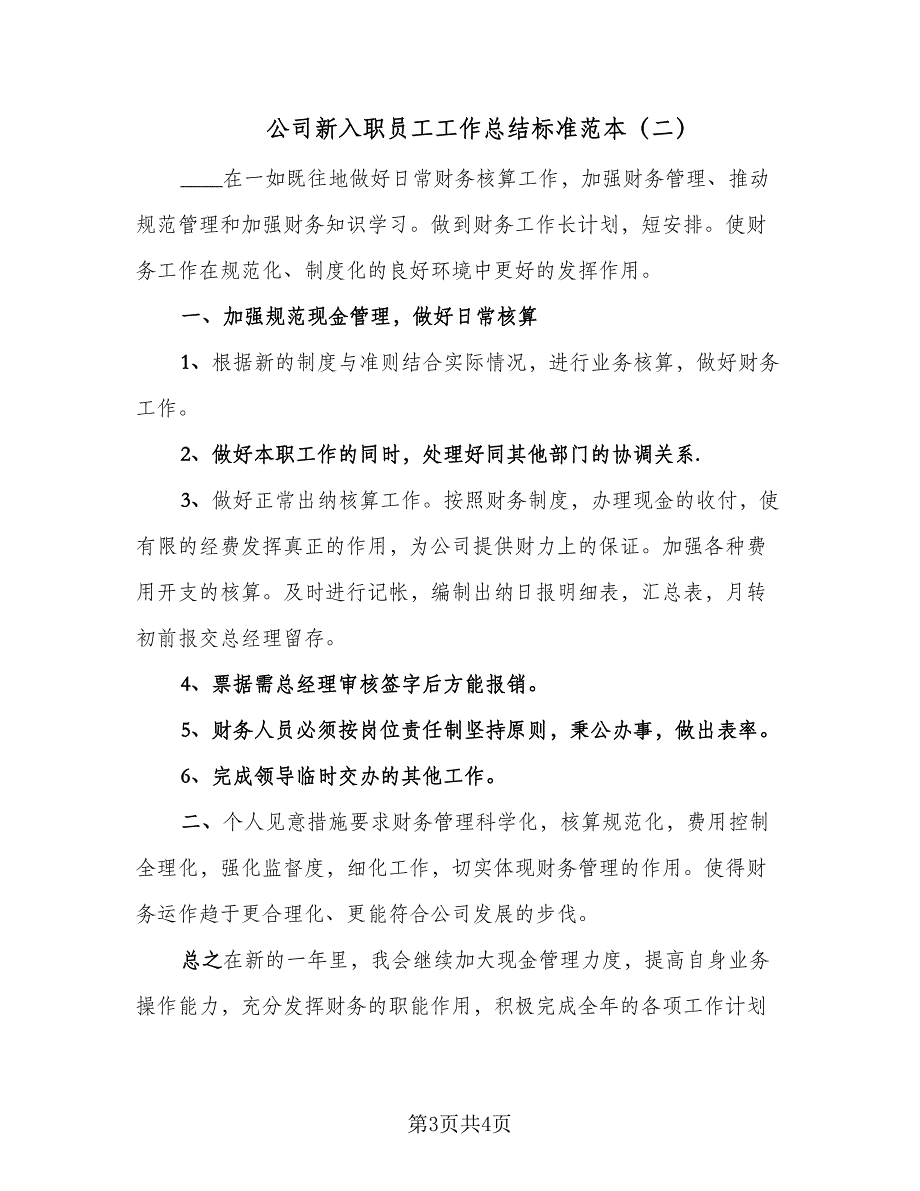 公司新入职员工工作总结标准范本（二）

____在一如既往地做好日常财务核算工作，加强财务管理、推动规范管理和加强财务知识学习。做到财务工作长计划，短安排。使财务工作在规范化、制度化的良好环境中更好的发挥作用。

一、加强规范现金管理，做好日常核算

1、根据新的制度与准则结合实际情况，进行业务核算，做好财务工作。

2、做好本职工作的同时，处理好同其他部门的协调关系.

3、做好正常出纳核算工作。按照财务制度，办理现金的收付，使有限的经费发挥真正的作用，为公司提供财力上的保证。加强各种费用开支的核算。及时进行记帐，编制出纳日报明细表，汇总表，月转初前报交总经理留存。

4、票据需总经理审核签字后方能报销。

5、财务人员必须按岗位责任制坚持原则，秉公办事，做出表率。

6、完成领导临时交办的其他工作。

二、个人见意措施要求财务管理科学化，核算规范化，费用控制全理化，强化监督度，细化工作，切实体现财务管理的作用。使得财务运作趋于更合理化、更能符合公司发展的步伐。

总之在新的一年里，我会继续加大现金管理力度，提高自身业务操作能力，充分发挥财务的职能作用，积极完成全年的各项工作计划

第3页共4页